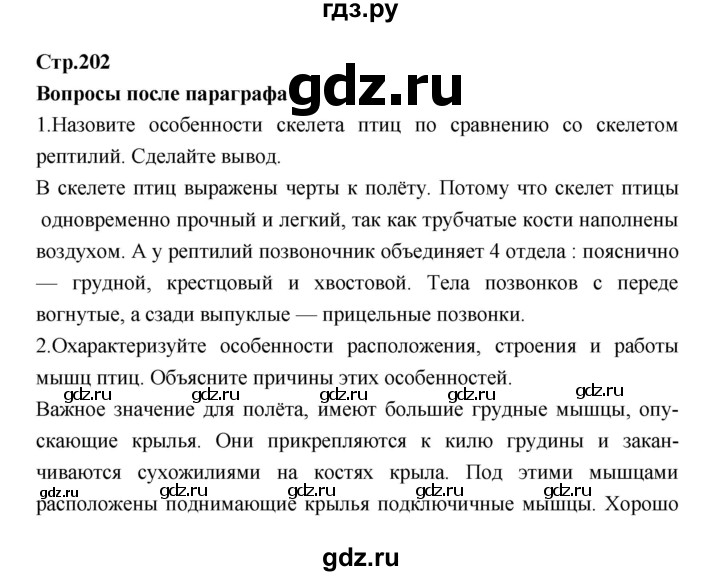 гдз.ру

Стр.202

Вопросы после параграфа gdz.ru

1.Назовите особенности скелета птиц по сравнению со скелетом рептилий. Сделайте вывод.

В скелете птиц выражены черты к полёту. Потому что скелет птицы одновременно прочный и легкий, так как трубчатые кости наполнены воздухом. А у рептилий позвоночник объединяет 4 отдела : пояснично — грудной, крестцовый и хвостовой. Тела позвонков с переде вогнутые, а сзади выпуклые — прицельные позвонки.

2.Охарактеризуйте особенности расположения, строения и работы мышц птиц. Объясните причины этих особенностей.

gdz.ru gdz.ru gdz.ru gdz.ru gdz.ru

Важное значение для полёта, имеют большие грудные мышцы, опускающие крылья. Они прикрепляются к килю грудины и заканчиваются сухожилиями на костях крыла. Под этими мышцами

gdz.ru gdz.ru gdz.ru gdz.ru gdz.ru

расположены поднимающие крылья подключичные мышцы. Хорошо

gdz.ru